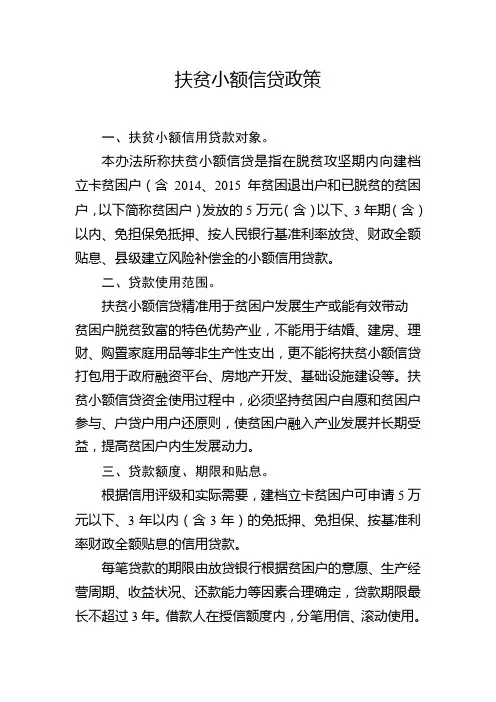 扶贫小额信贷政策

一、扶贫小额信用贷款对象。

本办法所称扶贫小额信贷是指在脱贫攻坚期内向建档立卡贫困户（含 2014、2015 年贫困退出户和已脱贫的贫困户，以下简称贫困户）发放的 5 万元（含）以下、3 年期（含）以内、免担保免抵押、按人民银行基准利率放贷、财政全额贴息、县级建立风险补偿金的小额信用贷款。

二、贷款使用范围。

扶贫小额信贷精准用于贫困户发展生产或能有效带动贫困户脱贫致富的特色优势产业，不能用于结婚、建房、理财、购置家庭用品等非生产性支出，更不能将扶贫小额信贷打包用于政府融资平台、房地产开发、基础设施建设等。扶贫小额信贷资金使用过程中，必须坚持贫困户自愿和贫困户参与、户贷户用户还原则，使贫困户融入产业发展并长期受益，提高贫困户内生发展动力。

三、贷款额度、期限和贴息。

根据信用评级和实际需要，建档立卡贫困户可申请 5 万元以下、3 年以内（含 3 年）的免抵押、免担保、按基准利率财政全额贴息的信用贷款。

每笔贷款的期限由放贷银行根据贫困户的意愿、生产经营周期、收益状况、还款能力等因素合理确定，贷款期限最长不超过 3 年。借款人在授信额度内，分笔用信、滚动使用。